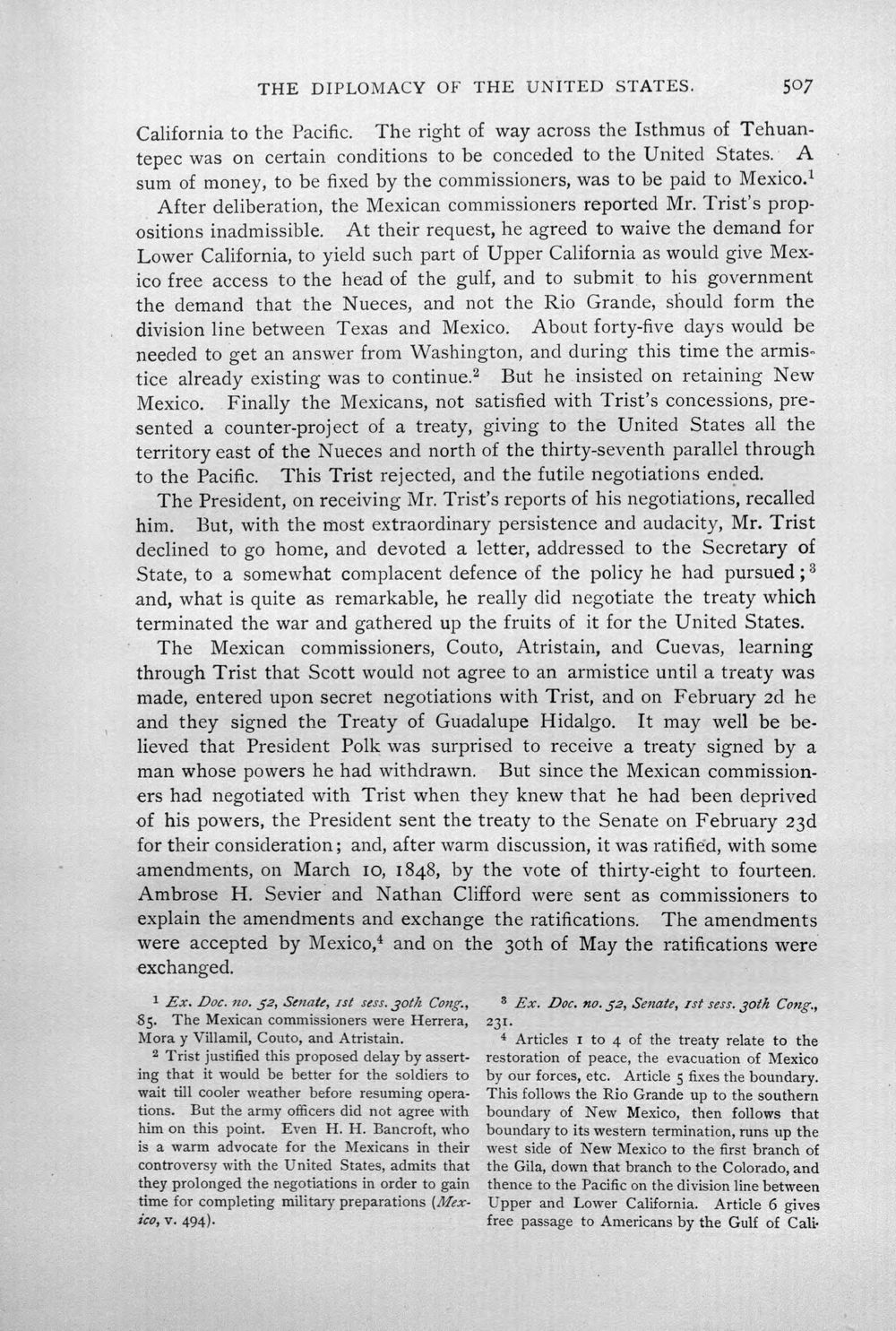 THE DIPLOMACY OF THE UNITED STATES. 507

California to the Pacific. The right of way across the Isthmus of Tehuantepec was on certain conditions to be conceded to the United States. A sum of money, to be fixed by the commissioners, was to be paid to Mexico.$^{1}$

After deliberation, the Mexican commissioners reported Mr. Trist's propositions inadmissible. At their request, he agreed to waive the demand for Lower California, to yield such part of Upper California as would give Mexico free access to the head of the gulf, and to submit to his government the demand that the Nueces, and not the Rio Grande, should form the division line between Texas and Mexico. About forty-five days would be needed to get an answer from Washington, and during this time the armistice already existing was to continue.$^{2}$ But he insisted on retaining New Mexico. Finally the Mexicans, not satisfied with Trist's concessions, presented a counter-project of a treaty, giving to the United States all the territory east of the Nueces and north of the thirty-seventh parallel through to the Pacific. This Trist rejected, and the futile negotiations ended.

The President, on receiving Mr. Trist's reports of his negotiations, recalled him. But, with the most extraordinary persistence and audacity, Mr. Trist declined to go home, and devoted a letter, addressed to the Secretary of State, to a somewhat complacent defence of the policy he had pursued;$^{3}$ and, what is quite as remarkable, he really did negotiate the treaty which terminated the war and gathered up the fruits of it for the United States.

The Mexican commissioners, Couto, Atristain, and Cuevas, learning through Trist that Scott would not agree to an armistice until a treaty was made, entered upon secret negotiations with Trist, and on February 2d he and they signed the Treaty of Guadalupe Hidalgo. It may well be believed that President Polk was surprised to receive a treaty signed by a man whose powers he had withdrawn. But since the Mexican commissioners had negotiated with Trist when they knew that he had been deprived of his powers, the President sent the treaty to the Senate on February 23d for their consideration; and, after warm discussion, it was ratified, with some amendments, on March 10, 1848, by the vote of thirty-eight to fourteen. Ambrose H. Sevier and Nathan Clifford were sent as commissioners to explain the amendments and exchange the ratifications. The amendments were accepted by Mexico,$^{4}$ and on the 30th of May the ratifications were exchanged.

$^{1}$ Ex. Doc. no. 52, Senate, 1st sess. 30th Cong., 85. The Mexican commissioners were Herrera, Mora y Villamil, Couto, and Atristain.

$^{2}$ Trist justified this proposed delay by asserting that it would be better for the soldiers to wait till cooler weather before resuming operations. But the army officers did not agree with him on this point. Even H. H. Bancroft, who is a warm advocate for the Mexicans in their controversy with the United States, admits that they prolonged the negotiations in order to gain time for completing military preparations (Mexico, v. 494).

$^{3}$ Ex. Doc. no. 52, Senate, 1st sess. 30th Cong., 231.

$^{4}$ Articles 1 to 4 of the treaty relate to the restoration of peace, the evacuation of Mexico by our forces, etc. Article 5 fixes the boundary. This follows the Rio Grande up to the southern boundary of New Mexico, then follows that boundary to its western termination, runs up the west side of New Mexico to the first branch of the Gila, down that branch to the Colorado, and thence to the Pacific on the division line between Upper and Lower California. Article 6 gives free passage to Americans by the Gulf of Cali-